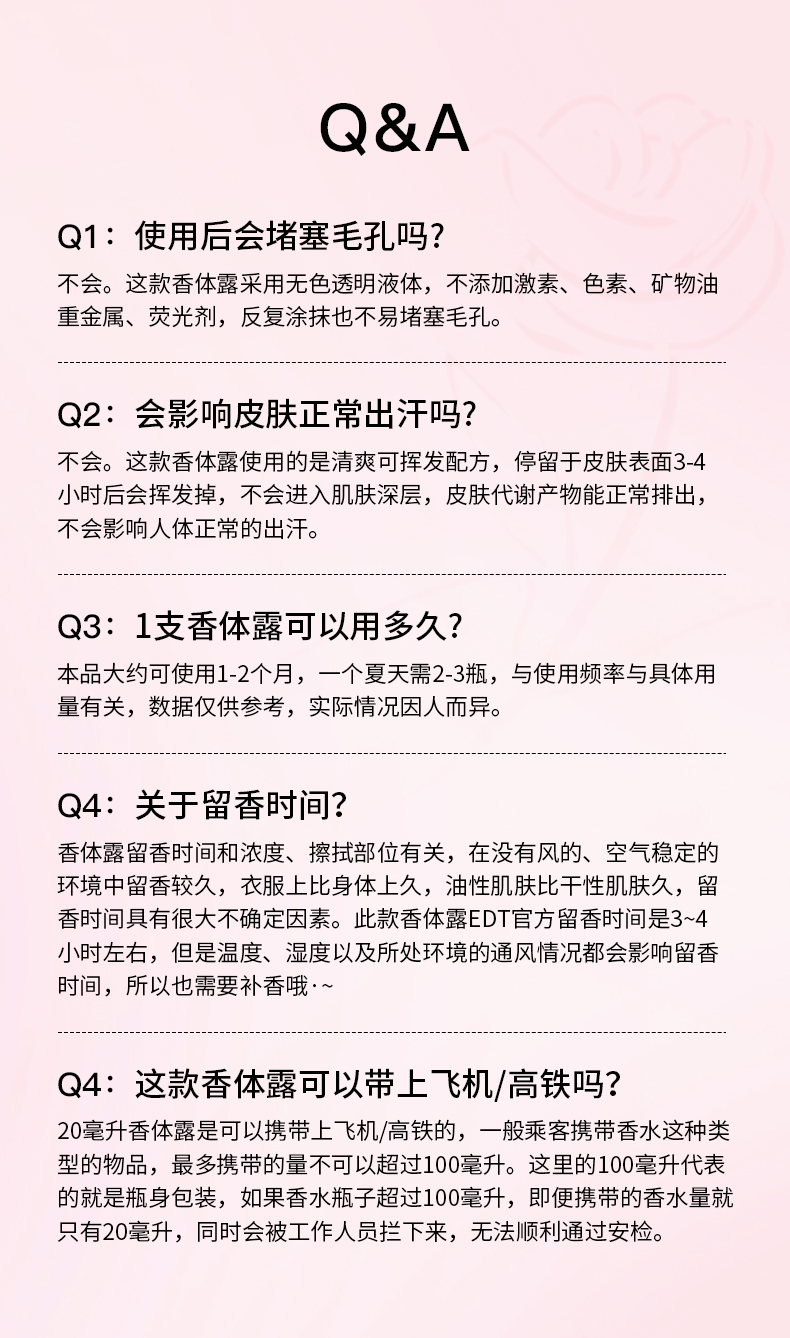 Q&A

Q1：使用后会堵塞毛孔吗?

不会。这款香体露采用无色透明液体，不添加激素、色素、矿物油重金属、荧光剂，反复涂抹也不易堵塞毛孔。

Q2：会影响皮肤正常出汗吗?

不会。这款香体露使用的是清爽可挥发配方，停留于皮肤表面3-4小时后会挥发掉，不会进入肌肤深层，皮肤代谢产物能正常排出，不会影响人体正常的出汗。

Q3：1支香体露可以用多久?

本品大约可使用1-2个月，一个夏天需2-3瓶，与使用频率与具体用量有关，数据仅供参考，实际情况因人而异。

Q4：关于留香时间?

香体露留香时间和浓度、擦拭部位有关，在没有风的、空气稳定的环境中留香较久，衣服上比身体上久，油性肌肤比干性肌肤久，留香时间具有很大不确定因素。此款香体露EDT官方留香时间是3~4小时左右，但是温度、湿度以及所处环境的通风情况都会影响留香时间，所以也需要补香哦·~

Q4：这款香体露可以带上飞机/高铁吗?

20毫升香体露是可以携带上飞机/高铁的，一般乘客携带香水这种类型的物品，最多携带的量不可以超过100毫升。这里的100毫升代表的就是瓶身包装，如果香水瓶子超过100毫升，即便携带的香水量就只有20毫升，同时会被工作人员拦下来，无法顺利通过安检。